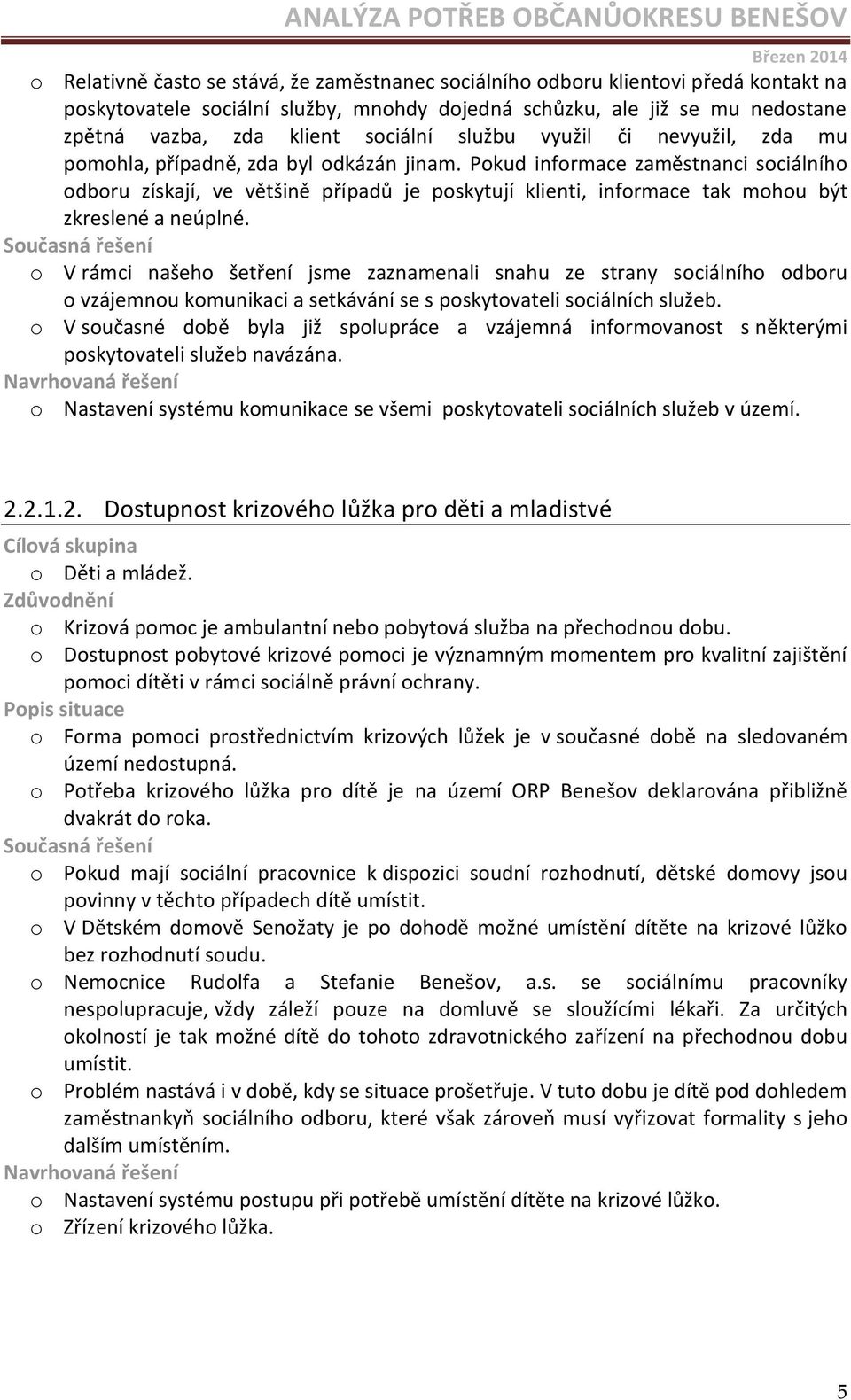 ANALÝZA POTŘEB OBČANŮOKRESU BENEŠOV

Březen 2014

o Relativně často se stává, že zaměstnanec sociálního odboru klientovi předá kontakt na poskytovatele sociální služby, mnohdy dojedná schůzku, ale již se mu nedostane zpětná vazba, zda klient sociální službu využil či nevyužil, zda mu pomohla, případně, zda byl odkázán jinam. Pokud informace zaměstnanci sociálního odboru získají, ve většině případů je poskytují klienti, informace tak mohou být zkreslené a neúplné.

Současná řešení

o V rámci našeho šetření jsme zaznamenali snahu ze strany sociálního odboru o vzájemnou komunikaci a setkávání se s poskytovateli sociálních služeb.

o V současné době byla již spolupráce a vzájemná informovanost s některými poskytovateli služeb navázána.

Navrhovaná řešení

o Nastavení systému komunikace se všemi poskytovateli sociálních služeb v území.

2.2.1.2. Dostupnost krizového lůžka pro děti a mladistvé

Cílová skupina

o Děti a mládež.

Zdůvodnění

o Krizová pomoc je ambulantní nebo pobytová služba na přechodnou dobu.

o Dostupnost pobytové krizové pomoci je významným momentem pro kvalitní zajištění pomoci dítěti v rámci sociálně právní ochrany.

Popis situace

o Forma pomoci prostřednictvím krizových lůžek je v současné době na sledovaném území nedostupná.

o Potřeba krizového lůžka pro dítě je na území ORP Benešov deklarována přibližně dvakrát do roka.

Současná řešení

o Pokud mají sociální pracovnice k dispozici soudní rozhodnutí, dětské domovy jsou povinny v těchto případech dítě umístit.

o V Dětském domově Senožaty je po dohodě možné umístění dítěte na krizové lůžko bez rozhodnutí soudu.

o Nemocnice Rudolfa a Stefanie Benešov, a.s. se sociálnímu pracovníky nespolupracuje, vždy záleží pouze na domluvě se sloužícími lékaři. Za určitých okolností je tak možné dítě do tohoto zdravotnického zařízení na přechodnou dobu umístit.

o Problém nastává i v době, kdy se situace prošetřuje. V tuto dobu je dítě pod dohledem zaměstnankyň sociálního odboru, které však zároveň musí vyřizovat formality s jeho dalším umístěním.

Navrhovaná řešení

o Nastavení systému postupu při potřebě umístění dítěte na krizové lůžko.

o Zřízení krizového lůžka.

5